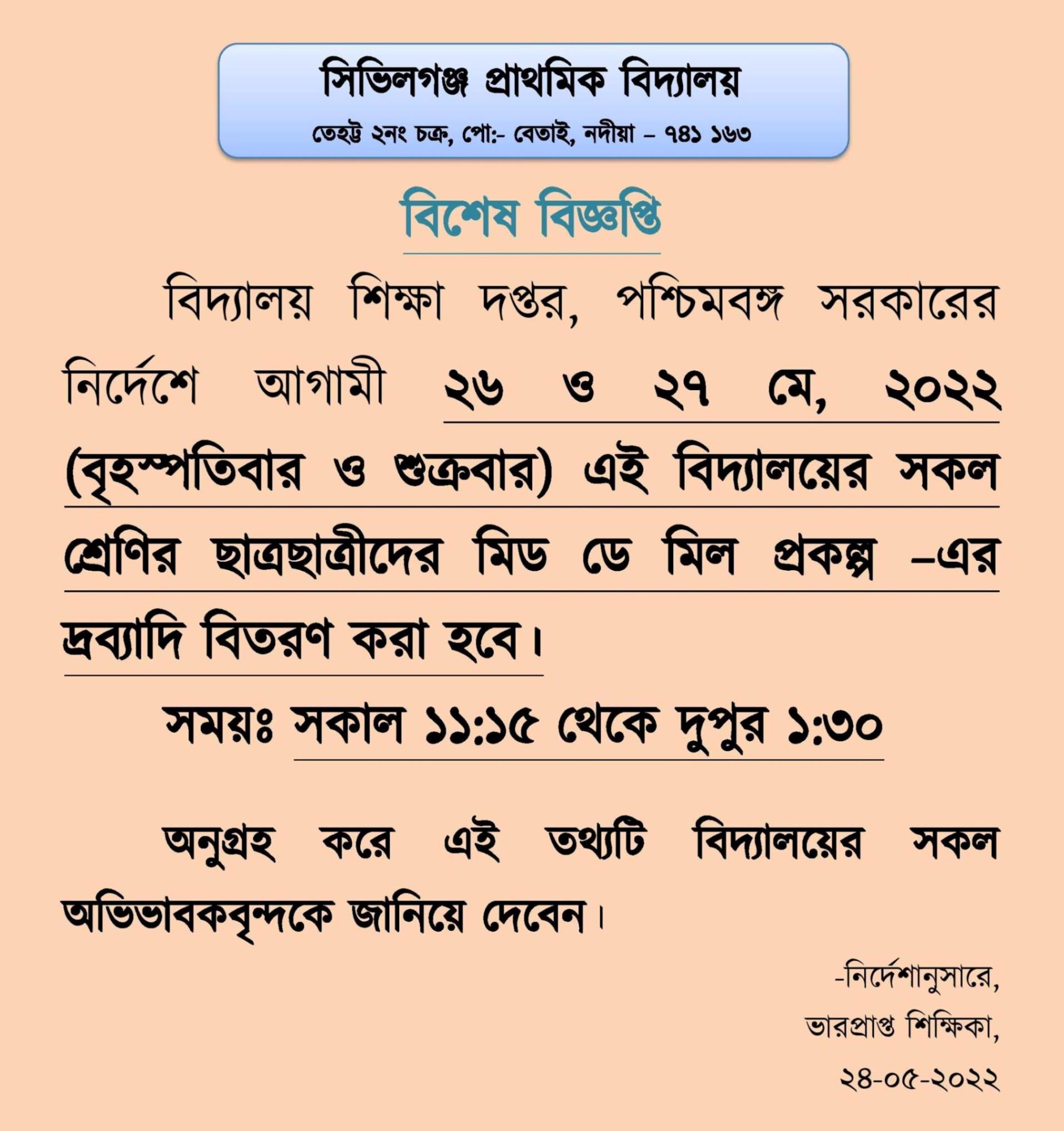 সিভিলগঞ্জ প্রাথমিক বিদ্যালয়
তেহট্ট ২নং চক্র, পো:- বেতাই, নদীয়া – ৭৪১ ১৬৩

বিশেষ বিজ্ঞপ্তি

বিদ্যালয় শিক্ষা দপ্তর, পশ্চিমবঙ্গ সরকারের নির্দেশে আগামী ২৬ ও ২৭ মে, ২০২২ (বৃহস্পতিবার ও শুক্রবার) এই বিদ্যালয়ের সকল শ্রেণির ছাত্রছাত্রীদের মিড ডে মিল প্রকল্প –এর দ্রব্যাদি বিতরণ করা হবে।

সময়ঃ সকাল ১১:১৫ থেকে দুপুর ১:৩০

অনুগ্রহ করে এই তথ্যটি বিদ্যালয়ের সকল অভিভাবকবৃন্দকে জানিয়ে দেবেন।

-নির্দেশানুসারে,
ভারপ্রাপ্ত শিক্ষিকা,
২৪-০৫-২০২২